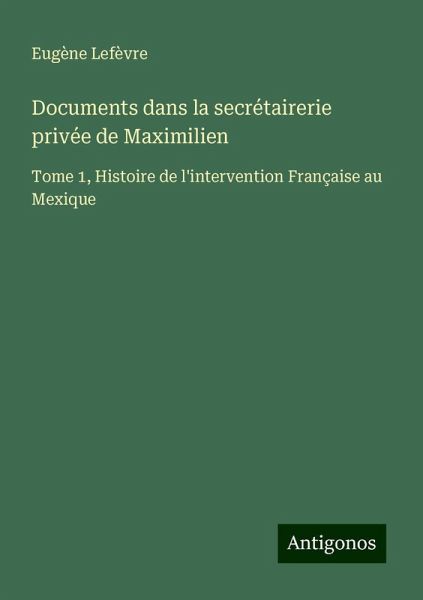 Eugène Lefèvre

Documents dans la secrétairerie privée de Maximilien

Tome 1, Histoire de l'intervention Française au Mexique

Antigonos